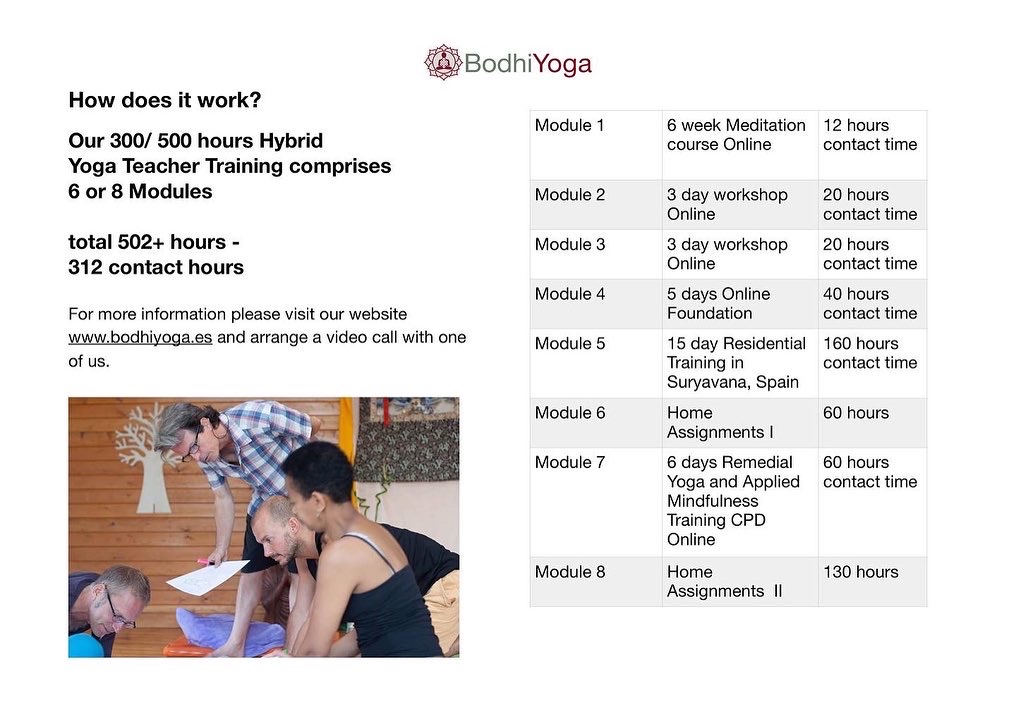 BodhiYoga

How does it work?

Our 300/ 500 hours Hybrid Yoga Teacher Training comprises 6 or 8 Modules

total 502+ hours - 312 contact hours

For more information please visit our website www.bodhiyoga.es and arrange a video call with one of us.

| Module 1 | 6 week Meditation course Online | 12 hours contact time |
|---|---|---|
| Module 2 | 3 day workshop Online | 20 hours contact time |
| Module 3 | 3 day workshop Online | 20 hours contact time |
| Module 4 | 5 days Online Foundation | 40 hours contact time |
| Module 5 | 15 day Residential Training in Suryavana, Spain | 160 hours contact time |
| Module 6 | Home Assignments I | 60 hours |
| Module 7 | 6 days Remedial Yoga and Applied Mindfulness Training CPD Online | 60 hours contact time |
| Module 8 | Home Assignments II | 130 hours |